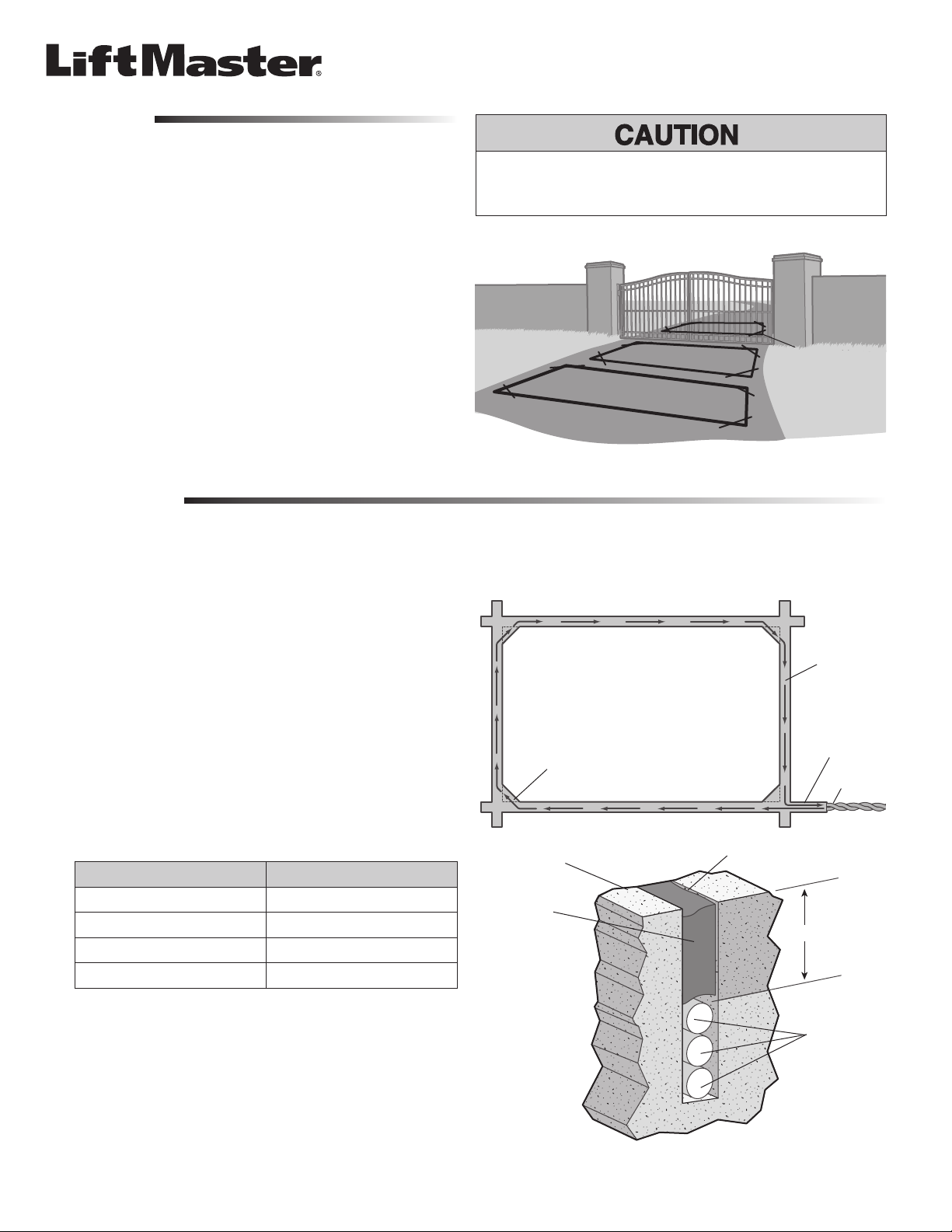 LiftMaster®

CAUTION